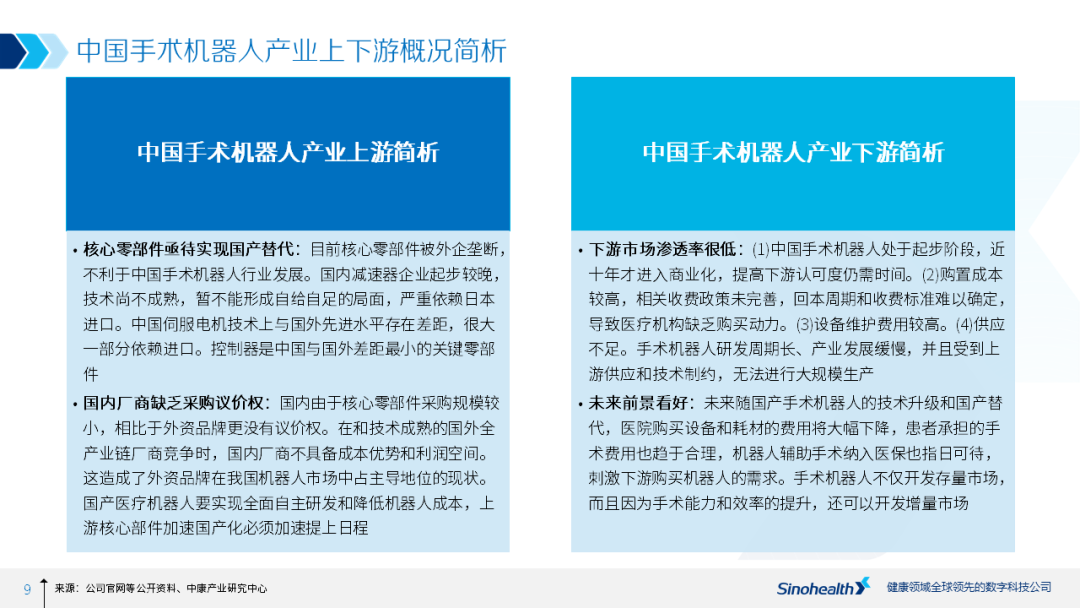 中国手术机器人产业上下游概况简析

中国手术机器人产业上游简析

• 核心零部件亟待实现国产替代：目前核心零部件被外企垄断，不利于中国手术机器人行业发展。国内减速器企业起步较晚，技术尚不成熟，暂不能形成自给自足的局面，严重依赖日本进口。中国伺服电机技术上与国外先进水平存在差距，很大一部分依赖进口。控制器是中国与国外差距最小的关键零部件

• 国内厂商缺乏采购议价权：国内由于核心零部件采购规模较小，相比于外资品牌更没有议价权。在和技术成熟的国外全产业链厂商竞争时，国内厂商不具备成本优势和利润空间。这造成了外资品牌在我国机器人市场中占主导地位的现状。国产医疗机器人要实现全面自主研发和降低机器人成本，上游核心部件加速国产化必须加速提上日程

中国手术机器人产业下游简析

• 下游市场渗透率很低：(1)中国手术机器人处于起步阶段，近十年才进入商业化，提高下游认可度仍需时间。(2)购置成本较高，相关收费政策未完善，回本周期和收费标准难以确定，导致医疗机构缺乏购买动力。(3)设备维护费用较高。(4)供应不足。手术机器人研发周期长、产业发展缓慢，并且受到上游供应和技术制约，无法进行大规模生产

• 未来前景看好：未来随国产手术机器人的技术升级和国产替代，医院购买设备和耗材的费用将大幅下降，患者承担的手术费用也趋于合理，机器人辅助手术纳入医保也指日可待，刺激下游购买机器人的需求。手术机器人不仅开发存量市场，而且因为手术能力和效率的提升，还可以开发增量市场

9 来源：公司官网等公开资料、中康产业研究中心

Sinohealth 健康领域全球领先的数字科技公司